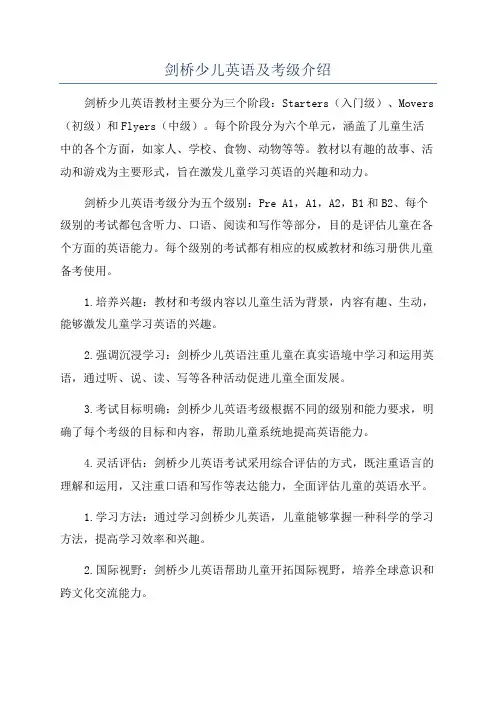 剑桥少儿英语及考级介绍

剑桥少儿英语教材主要分为三个阶段：Starters（入门级）、Movers（初级）和Flyers（中级）。每个阶段分为六个单元，涵盖了儿童生活中的各个方面，如家人、学校、食物、动物等等。教材以有趣的故事、活动和游戏为主要形式，旨在激发儿童学习英语的兴趣和动力。

剑桥少儿英语考级分为五个级别：Pre A1，A1，A2，B1和B2、每个级别的考试都包含听力、口语、阅读和写作等部分，目的是评估儿童在各个方面的英语能力。每个级别的考试都有相应的权威教材和练习册供儿童备考使用。

1.培养兴趣：教材和考级内容以儿童生活为背景，内容有趣、生动，能够激发儿童学习英语的兴趣。

2.强调沉浸学习：剑桥少儿英语注重儿童在真实语境中学习和运用英语，通过听、说、读、写等各种活动促进儿童全面发展。

3.考试目标明确：剑桥少儿英语考级根据不同的级别和能力要求，明确了每个考级的目标和内容，帮助儿童系统地提高英语能力。

4.灵活评估：剑桥少儿英语考试采用综合评估的方式，既注重语言的理解和运用，又注重口语和写作等表达能力，全面评估儿童的英语水平。

1.学习方法：通过学习剑桥少儿英语，儿童能够掌握一种科学的学习方法，提高学习效率和兴趣。

2.国际视野：剑桥少儿英语帮助儿童开拓国际视野，培养全球意识和跨文化交流能力。